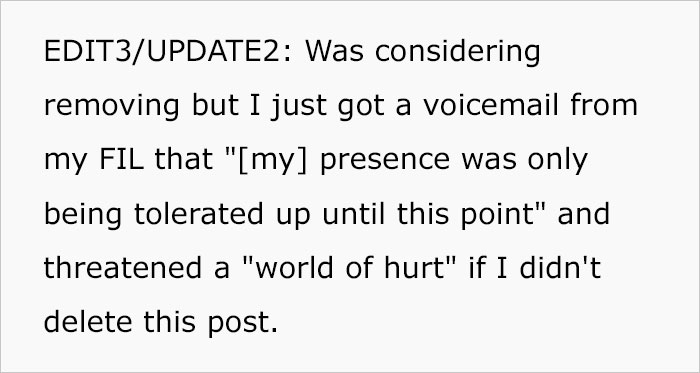 EDIT3/UPDATE2: Was considering removing but I just got a voicemail from my FIL that "[my] presence was only being tolerated up until this point" and threatened a "world of hurt" if I didn't delete this post.